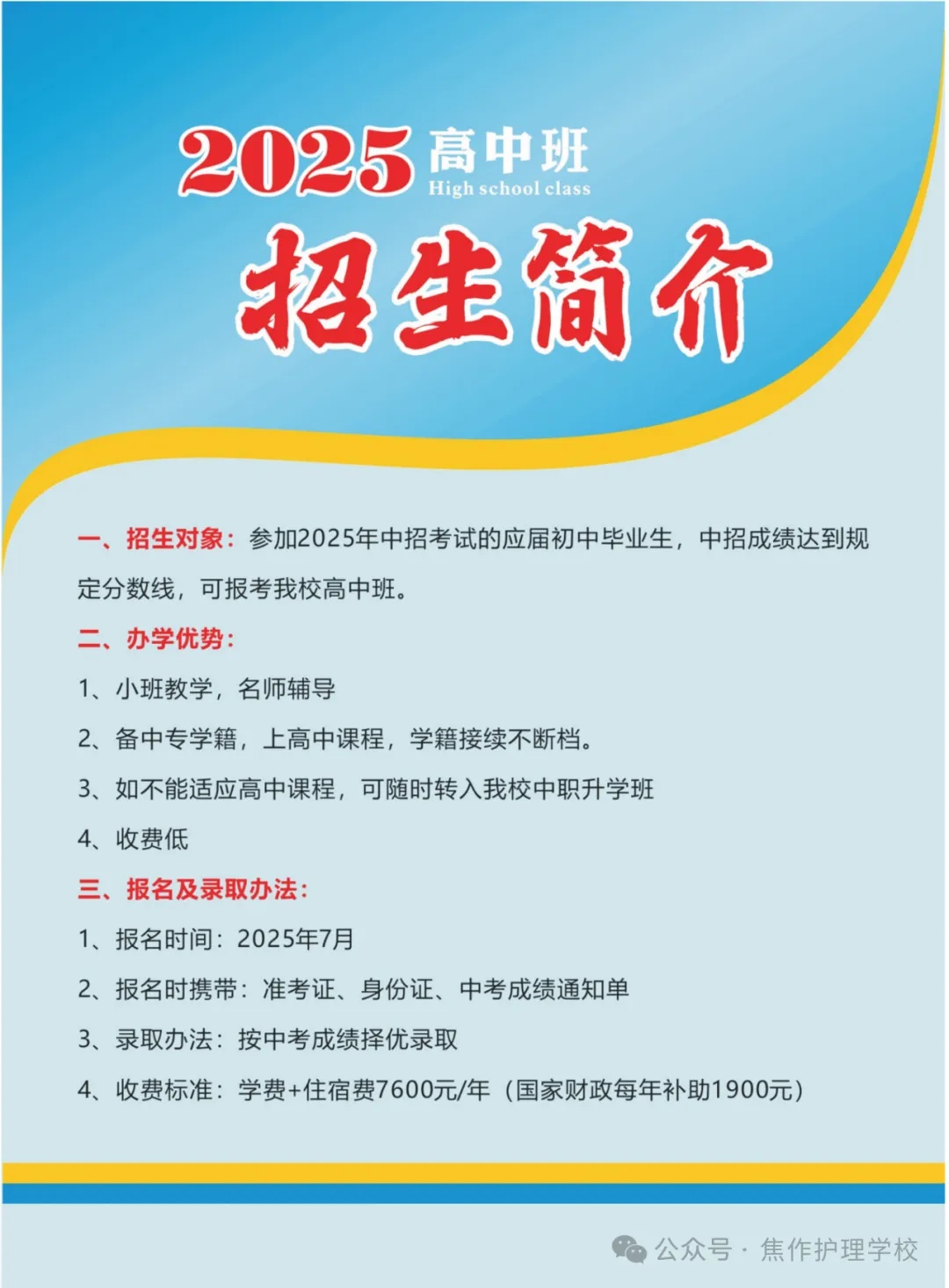 2025 高中班
High school class

招生简介

一、招生对象：参加2025年中招考试的应届初中毕业生，中招成绩达到规定分数线，可报考我校高中班。

二、办学优势：

1、小班教学，名师辅导

2、备中专学籍，上高中课程，学籍接续不断档。

3、如不能适应高中课程，可随时转入我校中职升学班

4、收费低

三、报名及录取办法：

1、报名时间：2025年7月

2、报名时携带：准考证、身份证、中考成绩通知单

3、录取办法：按中考成绩择优录取

4、收费标准：学费+住宿费7600元/年（国家财政每年补助1900元）

公众号 · 焦作护理学校